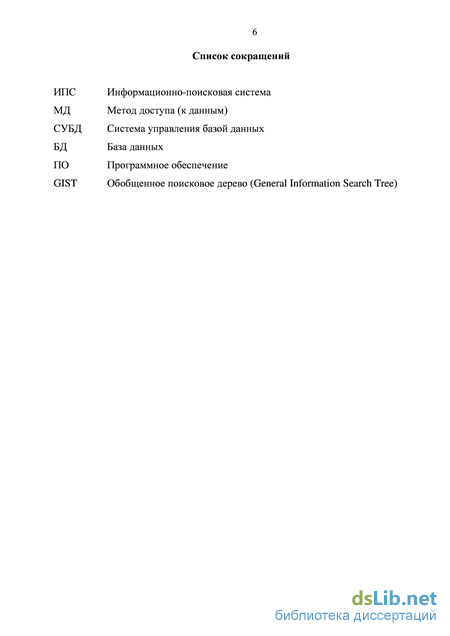 6

Список сокращений

ИПС Информационно-поисковая система
МД Метод доступа (к данным)
СУБД Система управления базой данных
БД База данных
ПО Программное обеспечение
GIST Обобщенное поисковое дерево (General Information Search Tree)

dsLib.net
библиотека диссертаций